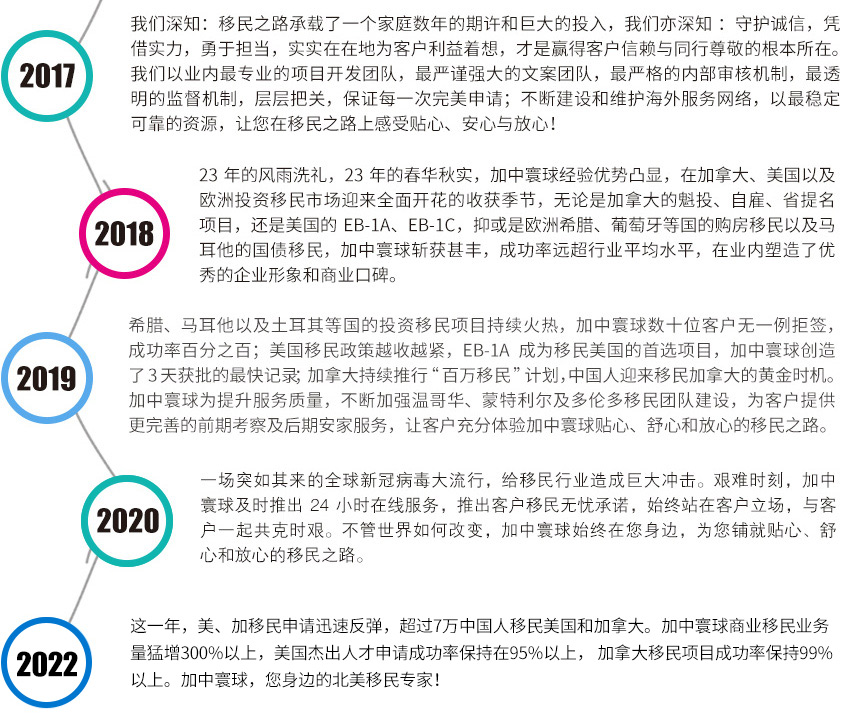 2017

我们深知：移民之路承载了一个家庭数年的期许和巨大的投入，我们亦深知：守护诚信，凭借实力，勇于担当，实实在在地为客户利益着想，才是赢得客户信赖与同行尊敬的根本所在。我们以业内最专业的项目开发团队，最严谨强大的文案团队，最严格的内部审核机制，最透明的监督机制，层层把关，保证每一次完美申请；不断建设和维护海外服务网络，以最稳定可靠的资源，让您在移民之路上感受贴心、安心与放心！

2018

23 年的风雨洗礼，23 年的春华秋实，加中寰球经验优势凸显，在加拿大、美国以及欧洲投资移民市场迎来全面开花的收获季节，无论是加拿大的魁投、自雇、省提名项目，还是美国的 EB-1A、EB-1C，抑或是欧洲希腊、葡萄牙等国的购房移民以及马耳他的国债移民，加中寰球斩获甚丰，成功率远超行业平均水平，在业内塑造了优秀的企业形象和商业口碑。

2019

希腊、马耳他以及土耳其等国的投资移民项目持续火热，加中寰球数十位客户无一例拒签，成功率百分之百；美国移民政策越收越紧，EB-1A 成为移民美国的首选项目，加中寰球创造了3天获批的最快记录；加拿大持续推行“百万移民”计划，中国人迎来移民加拿大的黄金时机。加中寰球为提升服务质量，不断加强温哥华、蒙特利尔及多伦多移民团队建设，为客户提供更完善的前期考察及后期安家服务，让客户充分体验加中寰球贴心、舒心和放心的移民之路。

2020

一场突如其来的全球新冠病毒大流行，给移民行业造成巨大冲击。艰难时刻，加中寰球及时推出 24 小时在线服务，推出客户移民无忧承诺，始终站在客户立场，与客户一起共克时艰。不管世界如何改变，加中寰球始终在您身边，为您铺就贴心、舒心和放心的移民之路。

2022

这一年，美、加移民申请迅速反弹，超过7万中国人移民美国和加拿大。加中寰球商业移民业务量猛增300%以上，美国杰出人才申请成功率保持在95%以上，加拿大移民项目成功率保持99%以上。加中寰球，您身边的北美移民专家！